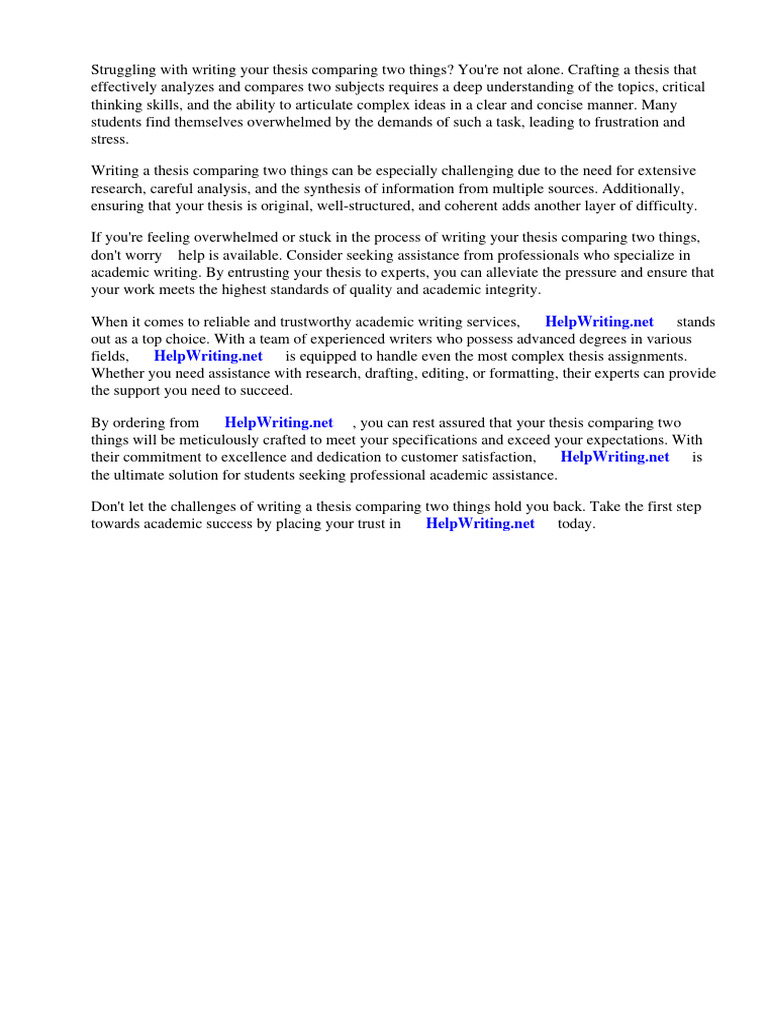 Struggling with writing your thesis comparing two things? You're not alone. Crafting a thesis that effectively analyzes and compares two subjects requires a deep understanding of the topics, critical thinking skills, and the ability to articulate complex ideas in a clear and concise manner. Many students find themselves overwhelmed by the demands of such a task, leading to frustration and stress.

Writing a thesis comparing two things can be especially challenging due to the need for extensive research, careful analysis, and the synthesis of information from multiple sources. Additionally, ensuring that your thesis is original, well-structured, and coherent adds another layer of difficulty.

If you're feeling overwhelmed or stuck in the process of writing your thesis comparing two things, don't worry help is available. Consider seeking assistance from professionals who specialize in academic writing. By entrusting your thesis to experts, you can alleviate the pressure and ensure that your work meets the highest standards of quality and academic integrity.

When it comes to reliable and trustworthy academic writing services, HelpWriting.net stands out as a top choice. With a team of experienced writers who possess advanced degrees in various fields, HelpWriting.net is equipped to handle even the most complex thesis assignments. Whether you need assistance with research, drafting, editing, or formatting, their experts can provide the support you need to succeed.

By ordering from HelpWriting.net , you can rest assured that your thesis comparing two things will be meticulously crafted to meet your specifications and exceed your expectations. With their commitment to excellence and dedication to customer satisfaction, HelpWriting.net is the ultimate solution for students seeking professional academic assistance.

Don't let the challenges of writing a thesis comparing two things hold you back. Take the first step towards academic success by placing your trust in HelpWriting.net today.